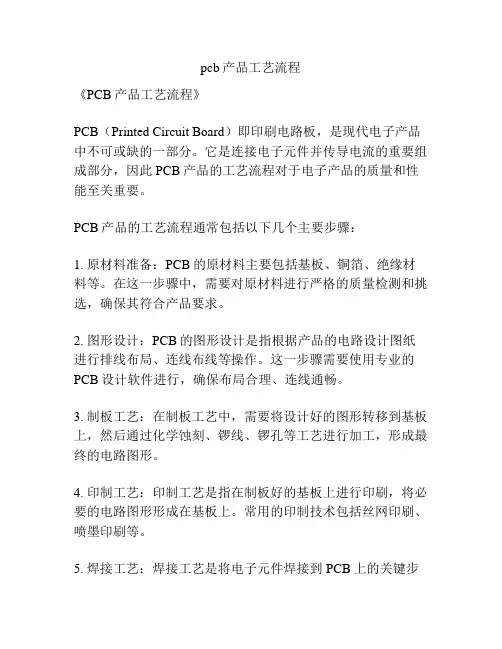 pcb 产品工艺流程

《PCB 产品工艺流程》

PCB（Printed Circuit Board）即印刷电路板，是现代电子产品中不可或缺的一部分。它是连接电子元件并传导电流的重要组成部分，因此 PCB 产品的工艺流程对于电子产品的质量和性能至关重要。

PCB 产品的工艺流程通常包括以下几个主要步骤：

1. 原材料准备：PCB 的原材料主要包括基板、铜箔、绝缘材料等。在这一步骤中，需要对原材料进行严格的质量检测和挑选，确保其符合产品要求。

2. 图形设计：PCB 的图形设计是指根据产品的电路设计图纸进行排线布局、连线布线等操作。这一步骤需要使用专业的 PCB 设计软件进行，确保布局合理、连线通畅。

3. 制板工艺：在制板工艺中，需要将设计好的图形转移到基板上，然后通过化学蚀刻、锣线、锣孔等工艺进行加工，形成最终的电路图形。

4. 印制工艺：印制工艺是指在制板好的基板上进行印刷，将必要的电路图形形成在基板上。常用的印制技术包括丝网印刷、喷墨印刷等。

5. 焊接工艺：焊接工艺是将电子元件焊接到 PCB 上的关键步